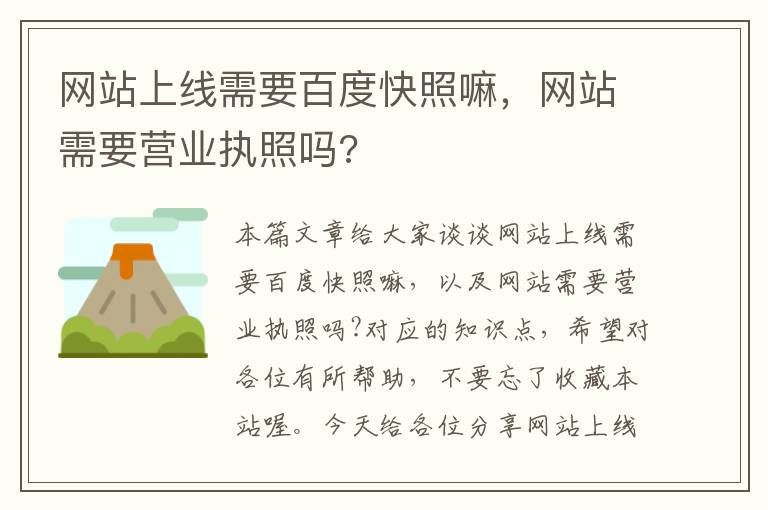 网站上线需要百度快照嘛，网站需要营业执照吗?

本篇文章给大家谈谈网站上线需要百度快照嘛，以及网站需要营业执照吗?对应的知识点，希望对各位有所帮助，不要忘了收藏本站喔。今天给各位分享网站上线